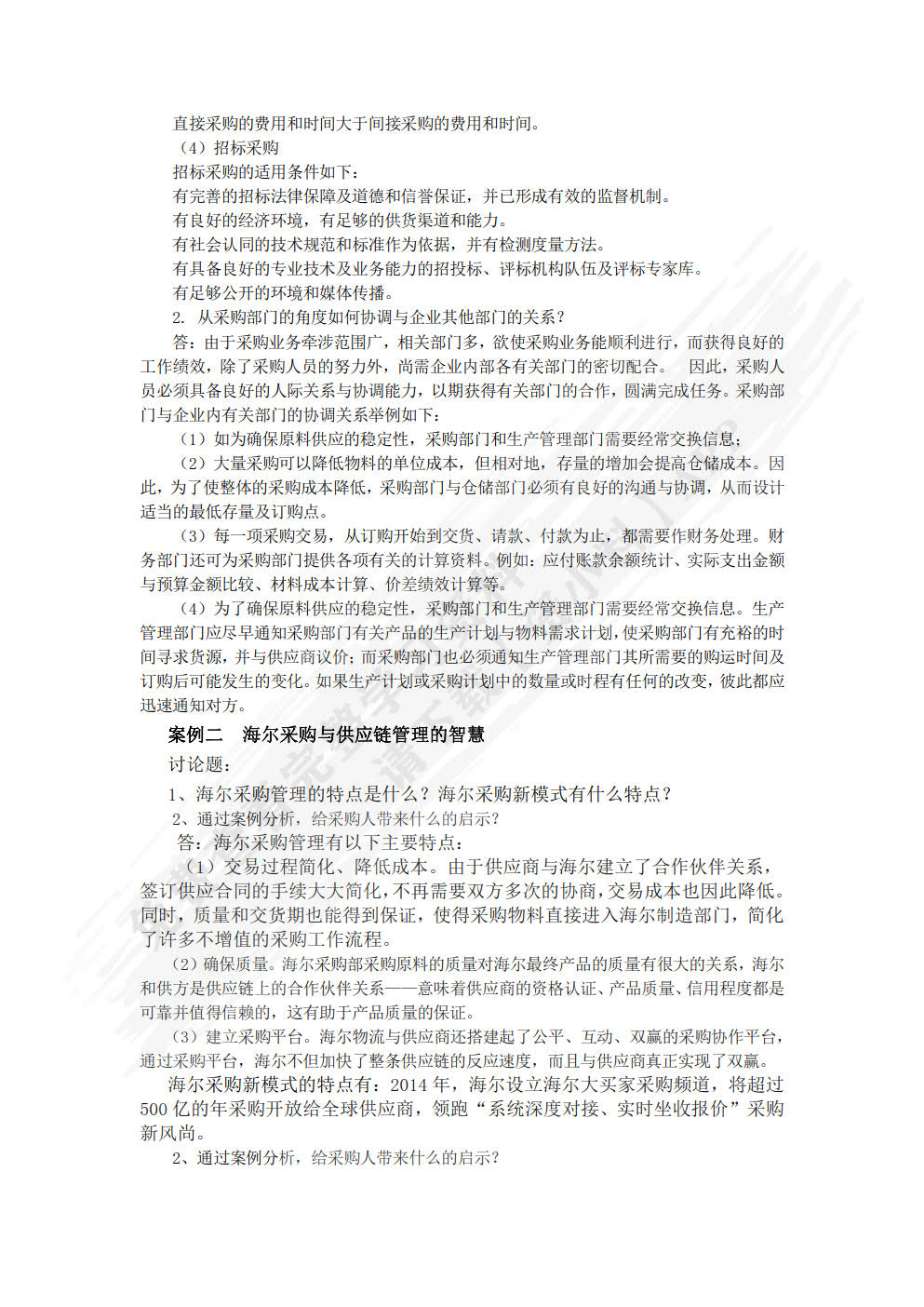 直接采购的费用和时间大于间接采购的费用和时间。
（4）招标采购
招标采购的适用条件如下：
有完善的招标法律保障及道德和信誉保证，并已形成有效的监督机制。
有良好的经济环境，有足够的供货渠道和能力。
有社会认同的技术规范和标准作为依据，并有检测度量方法。
有具备良好的专业技术及业务能力的招投标、评标机构队伍及评标专家库。
有足够公开的环境和媒体传播。
2. 从采购部门的角度如何协调与企业其他部门的关系？
答：由于采购业务牵涉范围广，相关部门多，欲使采购业务能顺利进行，而获得良好的工作绩效，除了采购人员的努力外，尚需企业内部各有关部门的密切配合。 因此，采购人员必须具备良好的人际关系与协调能力，以期获得有关部门的合作，圆满完成任务。采购部门与企业内有关部门的协调关系举例如下：
（1）如为确保原料供应的稳定性，采购部门和生产管理部门需要经常交换信息；
（2）大量采购可以降低物料的单位成本，但相对地，存量的增加会提高仓储成本。因此，为了使整体的采购成本降低，采购部门与仓储部门必须有良好的沟通与协调，从而设计适当的最低存量及订购点。
（3）每一项采购交易，从订购开始到交货、请款、付款为止，都需要作财务处理。财务部门还可为采购部门提供各项有关的计算资料。例如：应付账款余额统计、实际支出金额与预算金额比较、材料成本计算、价差绩效计算等。
（4）为了确保原料供应的稳定性，采购部门和生产管理部门需要经常交换信息。生产管理部门应尽早通知采购部门有关产品的生产计划与物料需求计划，使采购部门有充裕的时间寻求货源，并与供应商议价；而采购部门也必须通知生产管理部门其所需要的购运时间及订购后可能发生的变化。如果生产计划或采购计划中的数量或时程有任何的改变，彼此都应迅速通知对方。
案例二 海尔采购与供应链管理的智慧
讨论题：
1、海尔采购管理的特点是什么？海尔采购新模式有什么特点？
2、通过案例分析，给采购人带来什么的启示？
答：海尔采购管理有以下主要特点：
（1）交易过程简化、降低成本。由于供应商与海尔建立了合作伙伴关系，签订供应合同的手续大大简化，不再需要双方多次的协商，交易成本也因此降低。同时，质量和交货期也能得到保证，使得采购物料直接进入海尔制造部门，简化了许多不增值的采购工作流程。
（2）确保质量。海尔采购部采购原料的质量对海尔最终产品的质量有很大的关系，海尔和供方是供应链上的合作伙伴关系——意味着供应商的资格认证、产品质量、信用程度都是可靠并值得信赖的，这有助于产品质量的保证。
（3）建立采购平台。海尔物流与供应商还搭建起了公平、互动、双赢的采购协作平台，通过采购平台，海尔不但加快了整条供应链的反应速度，而且与供应商真正实现了双赢。
海尔采购新模式的特点有：2014 年，海尔设立海尔大买家采购频道，将超过 500 亿的年采购开放给全球供应商，领跑“系统深度对接、实时坐收报价”采购新风尚。
2、通过案例分析，给采购人带来什么的启示？